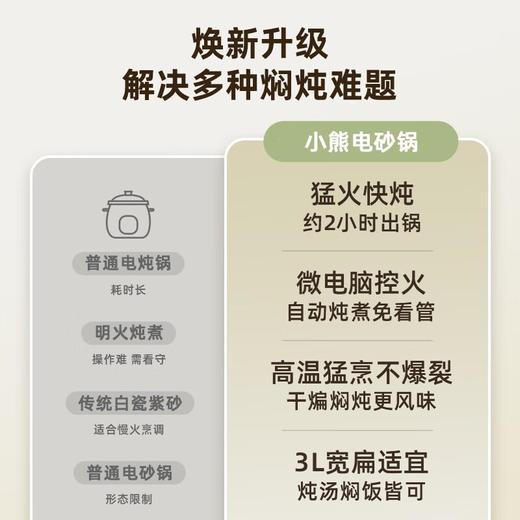 焕新升级
解决多种焖炖难题

普通电炖锅
耗时长

明火炖煮
操作难 需看守

传统白瓷紫砂
适合慢火烹调

普通电砂锅
形态限制

小熊电砂锅

猛火快炖
约2小时出锅

微电脑控火
自动炖煮免看管

高温猛烹不爆裂
干煸焖炖更风味

3L宽扁适宜
炖汤焖饭皆可